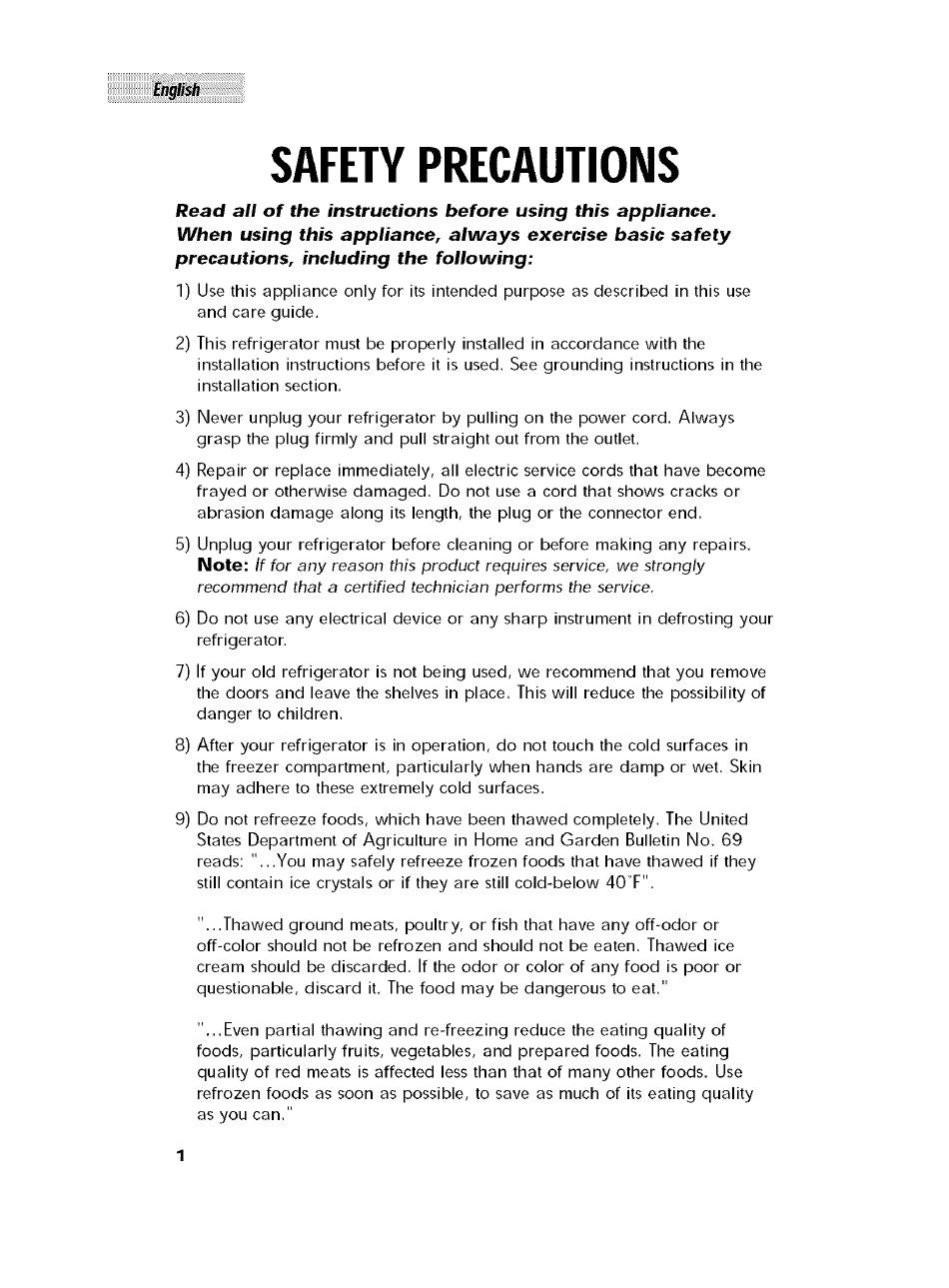 English

SAFETY PRECAUTIONS

Read all of the instructions before using this appliance. When using this appliance, always exercise basic safety precautions, including the following:

1) Use this appliance only for its intended purpose as described in this use and care guide.

2) This refrigerator must be properly installed in accordance with the installation instructions before it is used. See grounding instructions in the installation section.

3) Never unplug your refrigerator by pulling on the power cord. Always grasp the plug firmly and pull straight out from the outlet.

4) Repair or replace immediately, all electric service cords that have become frayed or otherwise damaged. Do not use a cord that shows cracks or abrasion damage along its length, the plug or the connector end.

5) Unplug your refrigerator before cleaning or before making any repairs. Note: If for any reason this product requires service, we strongly recommend that a certified technician performs the service.

6) Do not use any electrical device or any sharp instrument in defrosting your refrigerator.

7) If your old refrigerator is not being used, we recommend that you remove the doors and leave the shelves in place. This will reduce the possibility of danger to children.

8) After your refrigerator is in operation, do not touch the cold surfaces in the freezer compartment, particularly when hands are damp or wet. Skin may adhere to these extremely cold surfaces.

9) Do not refreeze foods, which have been thawed completely. The United States Department of Agriculture in Home and Garden Bulletin No. 69 reads: "...You may safely refreeze frozen foods that have thawed if they still contain ice crystals or if they are still cold-below 40°F".

"...Thawed ground meats, poultry, or fish that have any off-odor or off-color should not be refrozen and should not be eaten. Thawed ice cream should be discarded. If the odor or color of any food is poor or questionable, discard it. The food may be dangerous to eat."

"...Even partial thawing and re-freezing reduce the eating quality of foods, particularly fruits, vegetables, and prepared foods. The eating quality of red meats is affected less than that of many other foods. Use refrozen foods as soon as possible, to save as much of its eating quality as you can."

1